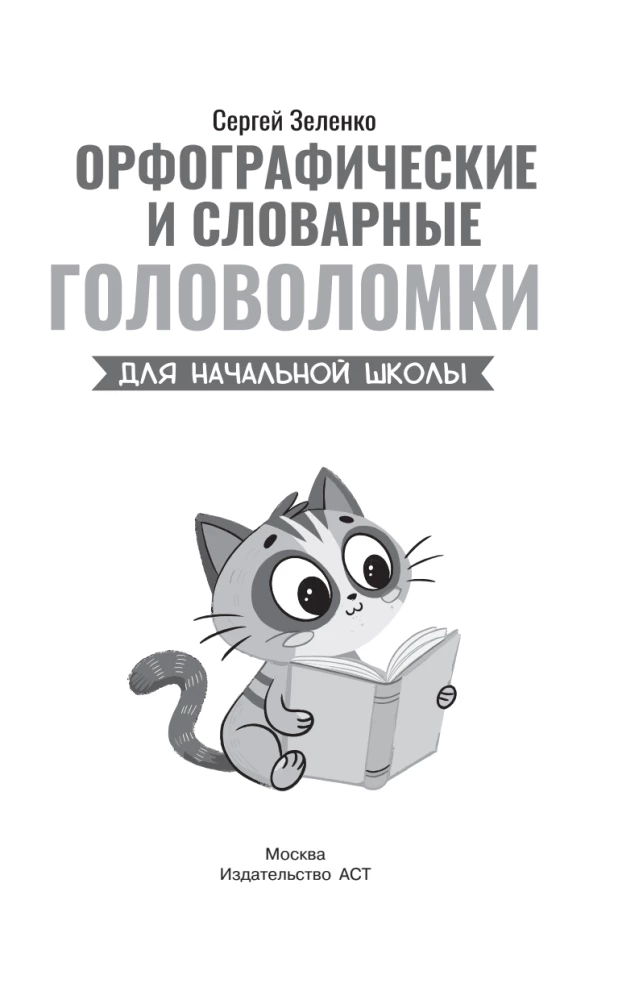 Сергей Зеленко

ОРФОГРАФИЧЕСКИЕ И СЛОВАРНЫЕ ГОЛОВОЛОМКИ

ДЛЯ НАЧАЛЬНОЙ ШКОЛЫ

Москва
Издательство АСТ